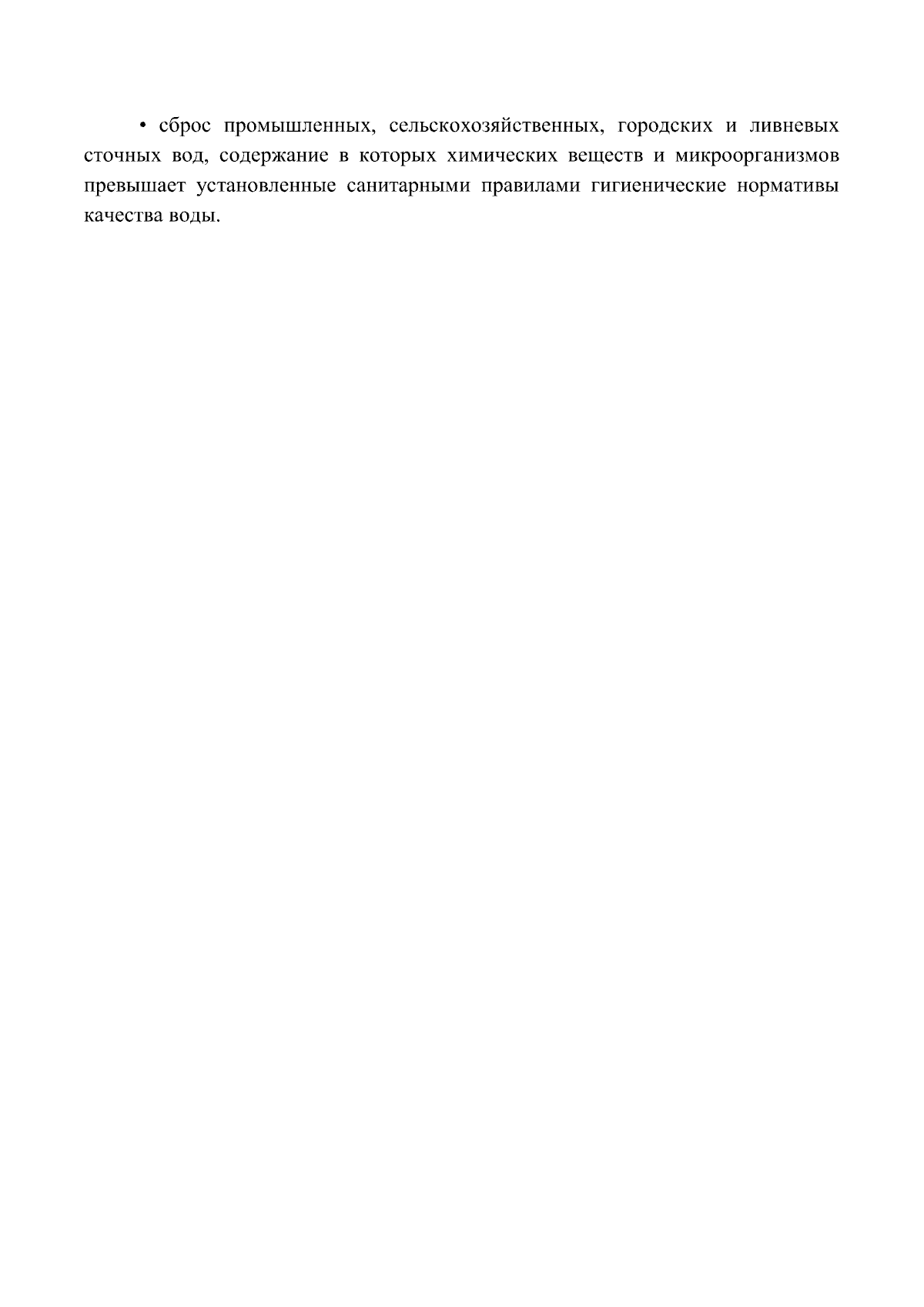 • сброс промышленных, сельскохозяйственных, городских и ливневых сточных вод, содержание в которых химических веществ и микроорганизмов превышает установленные санитарными правилами гигиенические нормативы качества воды.